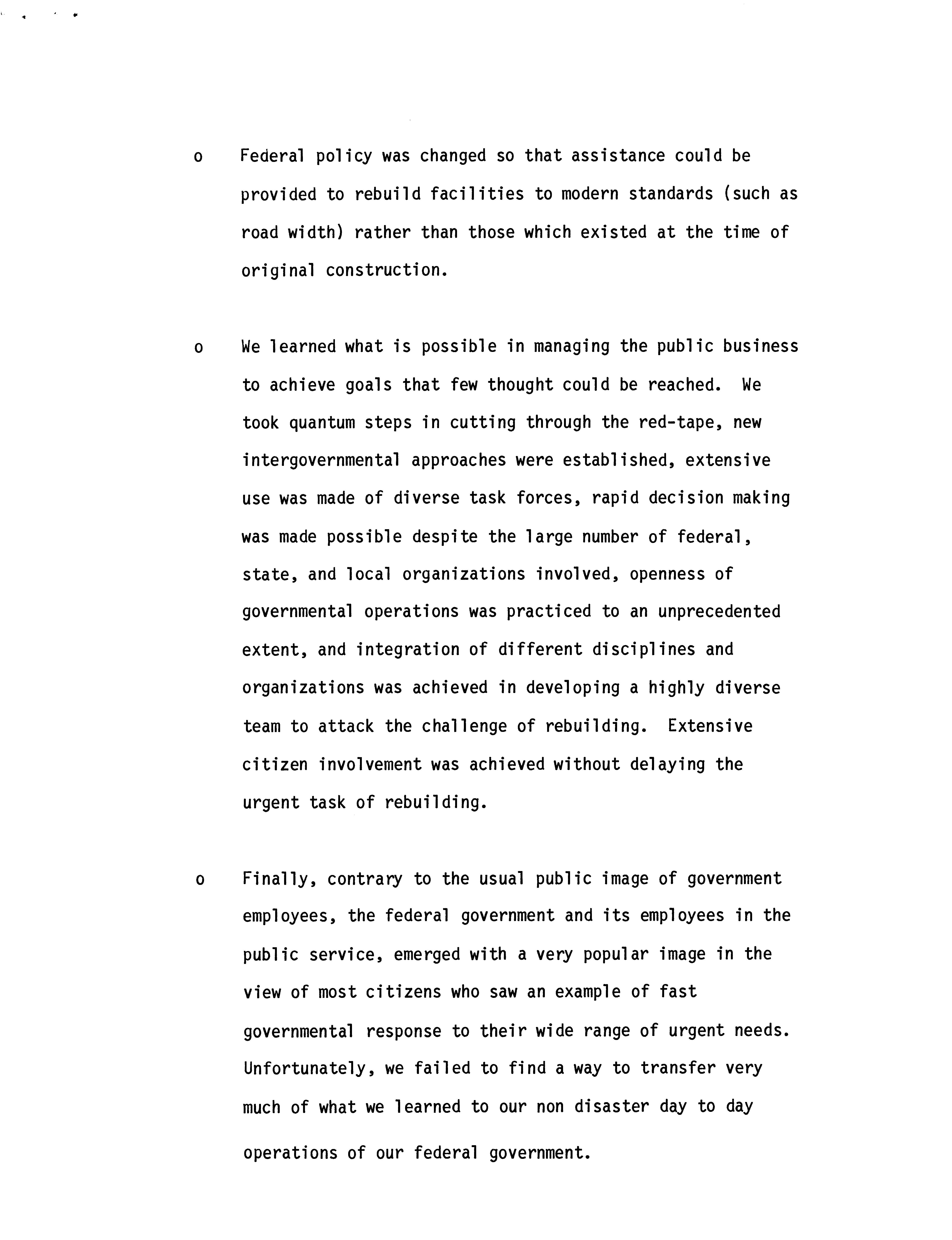 o Federal policy was changed so that assistance could be provided to rebuild facilities to modern standards (such as road width) rather than those which existed at the time of original construction.

o We learned what is possible in managing the public business to achieve goals that few thought could be reached. We took quantum steps in cutting through the red-tape, new intergovernmental approaches were established, extensive use was made of diverse task forces, rapid decision making was made possible despite the large number of federal, state, and local organizations involved, openness of governmental operations was practiced to an unprecedented extent, and integration of different disciplines and organizations was achieved in developing a highly diverse team to attack the challenge of rebuilding. Extensive citizen involvement was achieved without delaying the urgent task of rebuilding.

o Finally, contrary to the usual public image of government employees, the federal government and its employees in the public service, emerged with a very popular image in the view of most citizens who saw an example of fast governmental response to their wide range of urgent needs. Unfortunately, we failed to find a way to transfer very much of what we learned to our non disaster day to day operations of our federal government.